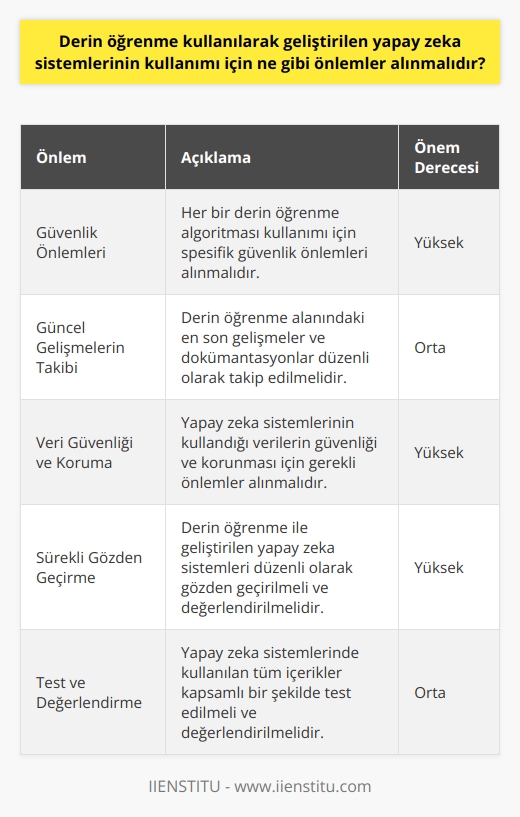 Derin öğrenme kullanılarak geliştirilen yapay zeka sistemlerinin kullanımı için ne gibi önlemler alınmalıdır?

| Önlem | Açıklama | Önem Derecesi |
|---|---|---|
| Güvenlik Önlemleri | Her bir derin öğrenme algoritması kullanımı için spesifik güvenlik önlemleri alınmalıdır. | Yüksek |
| Güncel Gelişmelerin Takibi | Derin öğrenme alanındaki en son gelişmeler ve dokümantasyonlar düzenli olarak takip edilmelidir. | Orta |
| Veri Güvenliği ve Koruma | Yapay zeka sistemlerinin kullandığı verilerin güvenliği ve korunması için gerekli önlemler alınmalıdır. | Yüksek |
| Sürekli Gözden Geçirme | Derin öğrenme ile geliştirilen yapay zeka sistemleri düzenli olarak gözden geçirilmeli ve değerlendirilmelidir. | Yüksek |
| Test ve Değerlendirme | Yapay zeka sistemlerinde kullanılan tüm içerikler kapsamlı bir şekilde test edilmeli ve değerlendirilmelidir. | Orta |

IIENSTITU - www.iienstitu.com